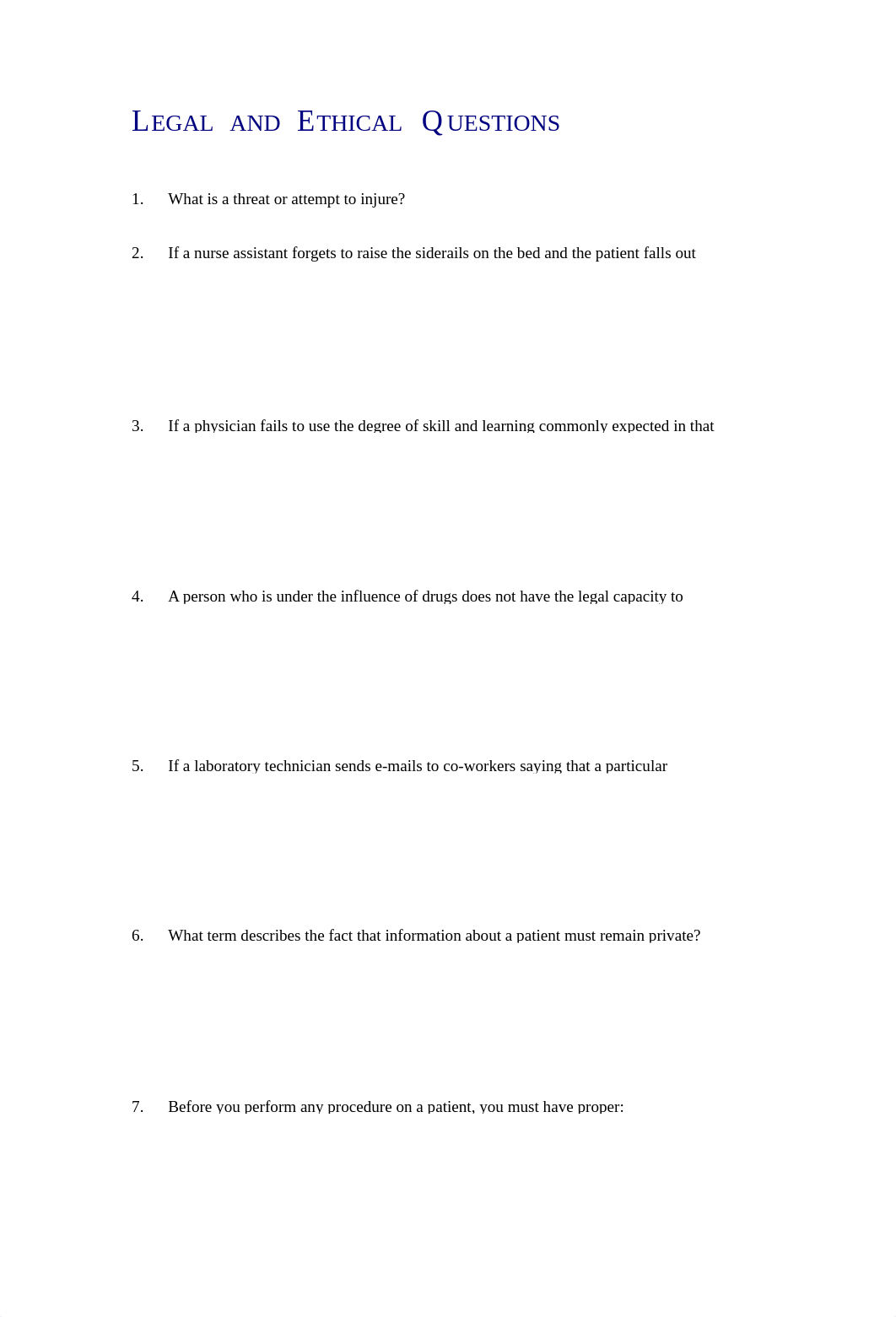 LEGAL AND ETHICAL QUESTIONS

1. What is a threat or attempt to injure?

2. If a nurse assistant forgets to raise the siderails on the bed and the patient falls out

3. If a physician fails to use the degree of skill and learning commonly expected in that

4. A person who is under the influence of drugs does not have the legal capacity to

5. If a laboratory technician sends e-mails to co-workers saying that a particular

6. What term describes the fact that information about a patient must remain private?

7. Before you perform any procedure on a patient, you must have proper: